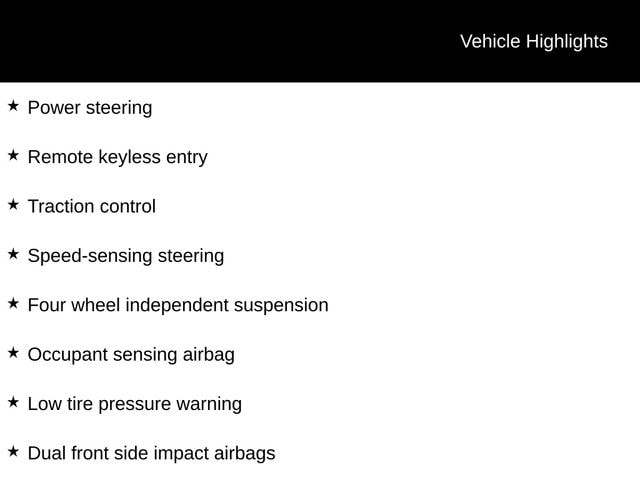 Vehicle Highlights

★ Power steering

★ Remote keyless entry

★ Traction control

★ Speed-sensing steering

★ Four wheel independent suspension

★ Occupant sensing airbag

★ Low tire pressure warning

★ Dual front side impact airbags